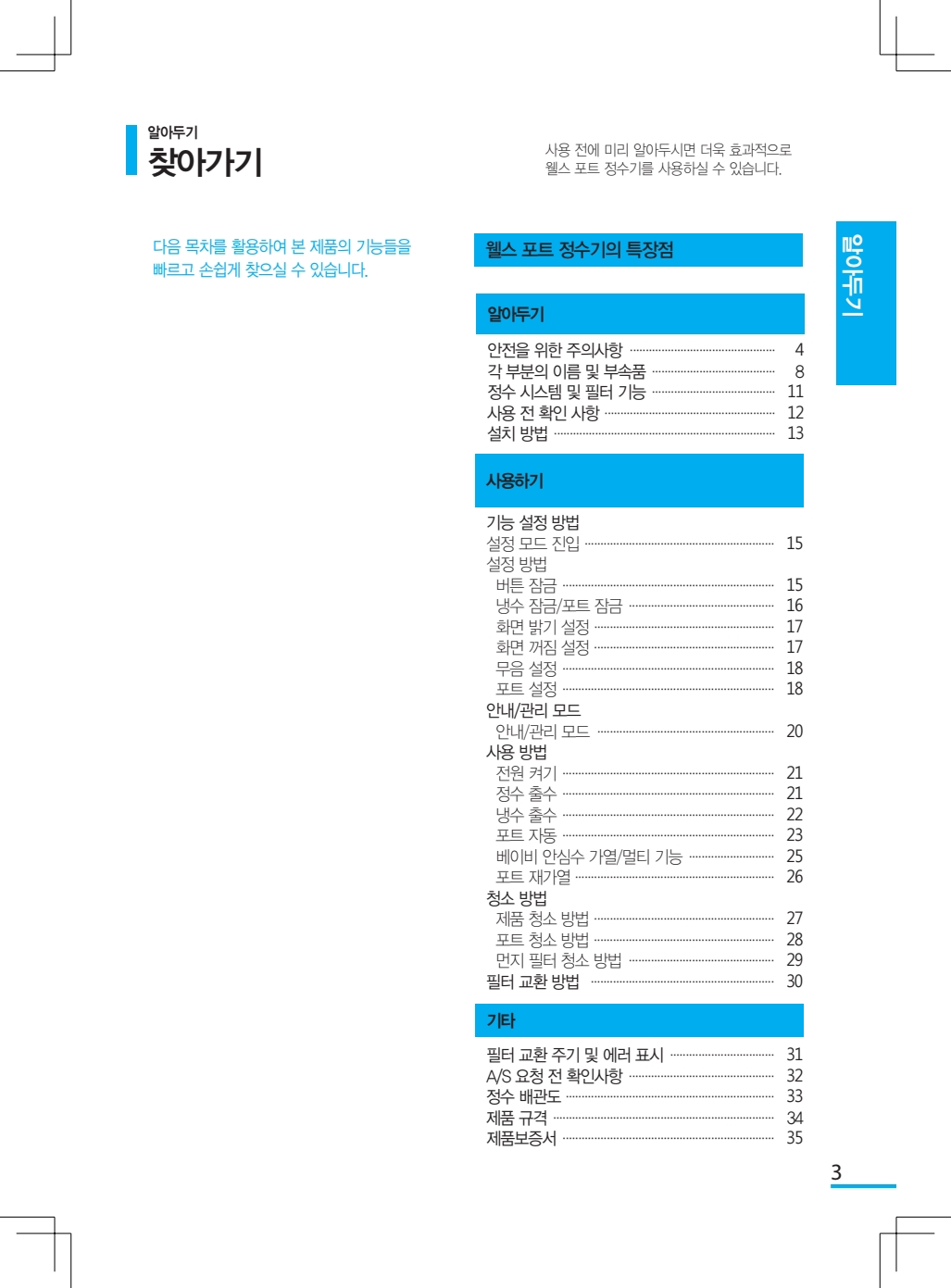 알아두기
찾아가기

사용 전에 미리 알아두시면 더욱 효과적으로 웰스 포트 정수기를 사용하실 수 있습니다.

다음 목차를 활용하여 본 제품의 기능들을 빠르고 손쉽게 찾으실 수 있습니다.

웰스 포트 정수기의 특장점

알아두기

안전을 위한 주의사항 4
각 부분의 이름 및 부속품 8
정수 시스템 및 필터 기능 11
사용 전 확인 사항 12
설치 방법 13

사용하기

기능 설정 방법
설정 모드 진입 15
설정 방법
버튼 잠금 15
냉수 잠금/포트 잠금 16
화면 밝기 설정 17
화면 꺼짐 설정 17
무음 설정 18
포트 설정 18
안내/관리 모드
안내/관리 모드 20
사용 방법
전원 켜기 21
정수 출수 21
냉수 출수 22
포트 자동 23
베이비 안심수 가열/멀티 기능 25
포트 재가열 26
청소 방법
제품 청소 방법 27
포트 청소 방법 28
먼지 필터 청소 방법 29
필터 교환 방법 30

기타

필터 교환 주기 및 에러 표시 31
A/S 요청 전 확인사항 32
정수 배관도 33
제품 규격 34
제품보증서 35

알아두기

3